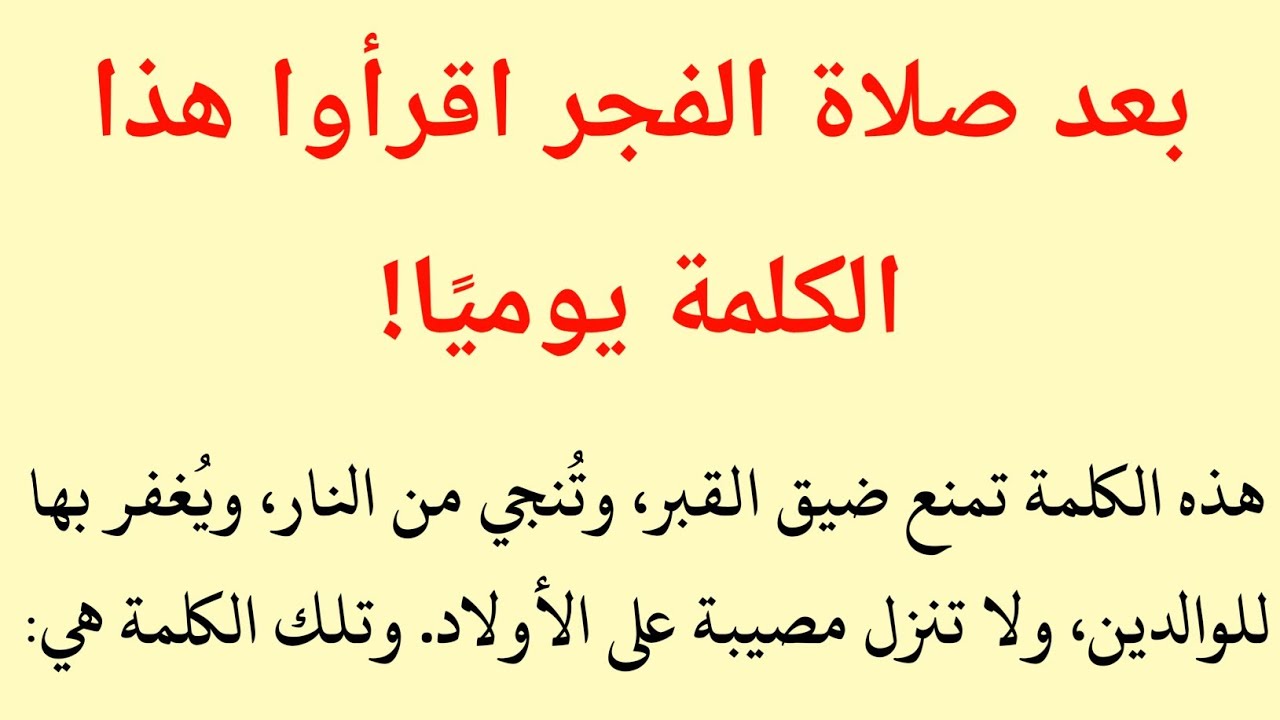 بعد صلاة الفجر اقرأوا هذا الكلمة يوميًا!

هذه الكلمة تمنع ضيق القبر، وتُنجي من النار، ويُغفر بها للوالدين، ولا تنزل مصيبة على الأولاد. وتلك الكلمة هي: